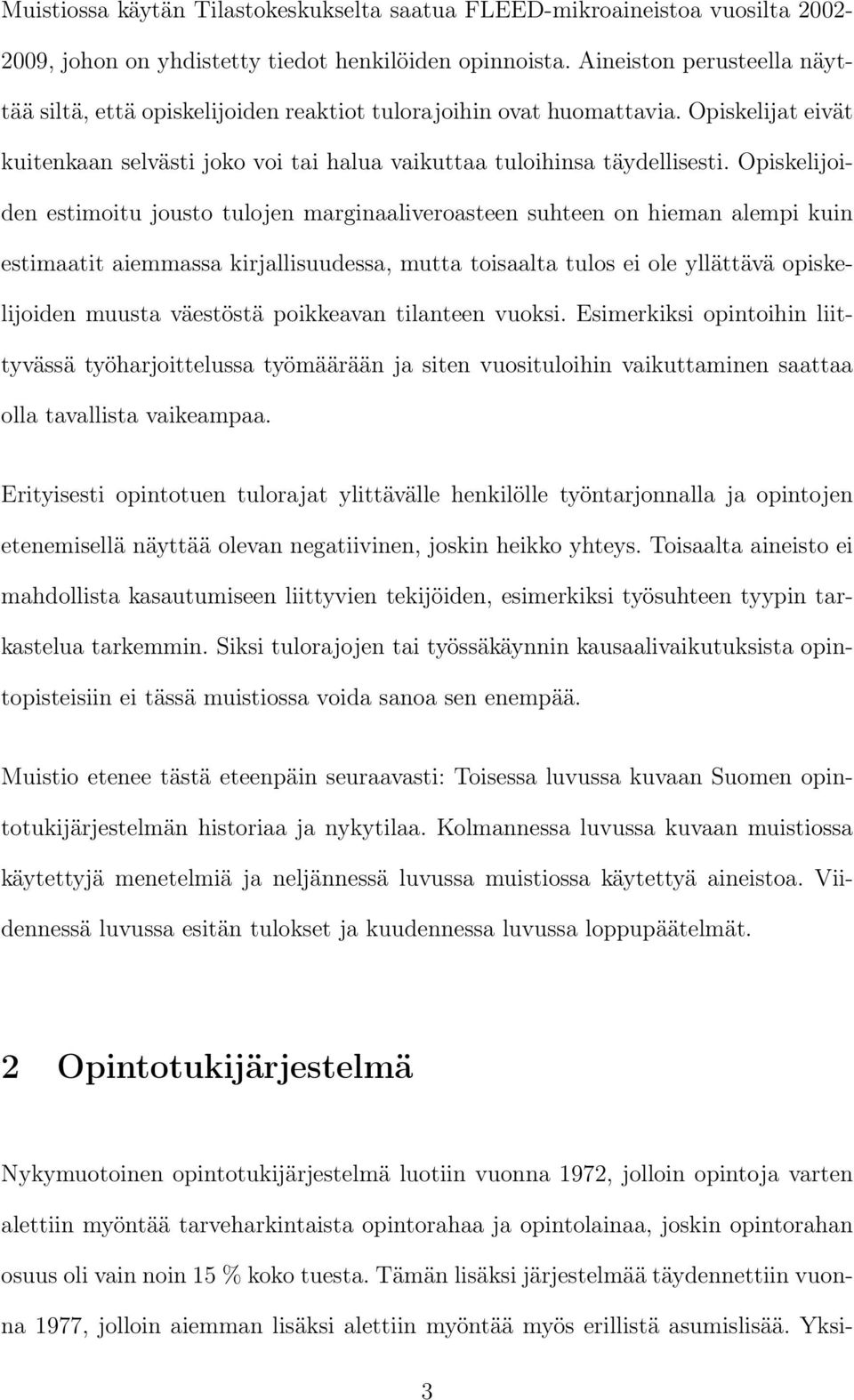 Muistiossa käytän Tilastokeskukselta saatua FLEED-mikroaineistoa vuosilta 2002-2009, johon on yhdistetty tiedot henkilöiden opinnoista. Aineiston perusteella näyttää siltä, että opiskelijoiden reaktiot tulorajoihin ovat huomattavia. Opiskelijat eivät kuitenkaan selvästi joko voi tai halua vaikuttaa tuloihinsa täydellisesti. Opiskelijoiden estimoitu jousto tulojen marginaaliveroasteen suhteen on hieman alempi kuin estimaatit aiemmassa kirjallisuudessa, mutta toisaalta tulos ei ole yllättävä opiskelijoiden muusta väestöstä poikkeavan tilanteen vuoksi. Esimerkiksi opintoihin liittyvässä työharjoittelussa työmäärään ja siten vuosituloihin vaikuttaminen saattaa olla tavallista vaikeampaa.

Erityisesti opintotuen tulorajat ylittävälle henkilölle työntarjonnalla ja opintojen etenemisellä näyttää olevan negatiivinen, joskin heikko yhteys. Toisaalta aineisto ei mahdollista kasautumiseen liittyvien tekijöiden, esimerkiksi työsuhteen tyypin tarkastelua tarkemmin. Siksi tulorajojen tai työssäkäynnin kausaalivaikutuksista opintopisteisiin ei tässä muistiossa voida sanoa sen enempää.

Muistio etenee tästä eteenpäin seuraavasti: Toisessa luvussa kuvaan Suomen opintotukijärjestelmän historiaa ja nykytilaa. Kolmannessa luvussa kuvaan muistiossa käytettyjä menetelmiä ja neljännessä luvussa muistiossa käytettyä aineistoa. Viidennessä luvussa esitän tulokset ja kuudennessa luvussa loppupäätelmät.

2 Opintotukijärjestelmä

Nykymuotoinen opintotukijärjestelmä luotiin vuonna 1972, jolloin opintoja varten alettiin myöntää tarveharkintaista opintorahaa ja opintolainaa, joskin opintorahan osuus oli vain noin 15 % koko tuesta. Tämän lisäksi järjestelmää täydennettiin vuonna 1977, jolloin aiemman lisäksi alettiin myöntää myös erillistä asumislisää. Yksi-

3